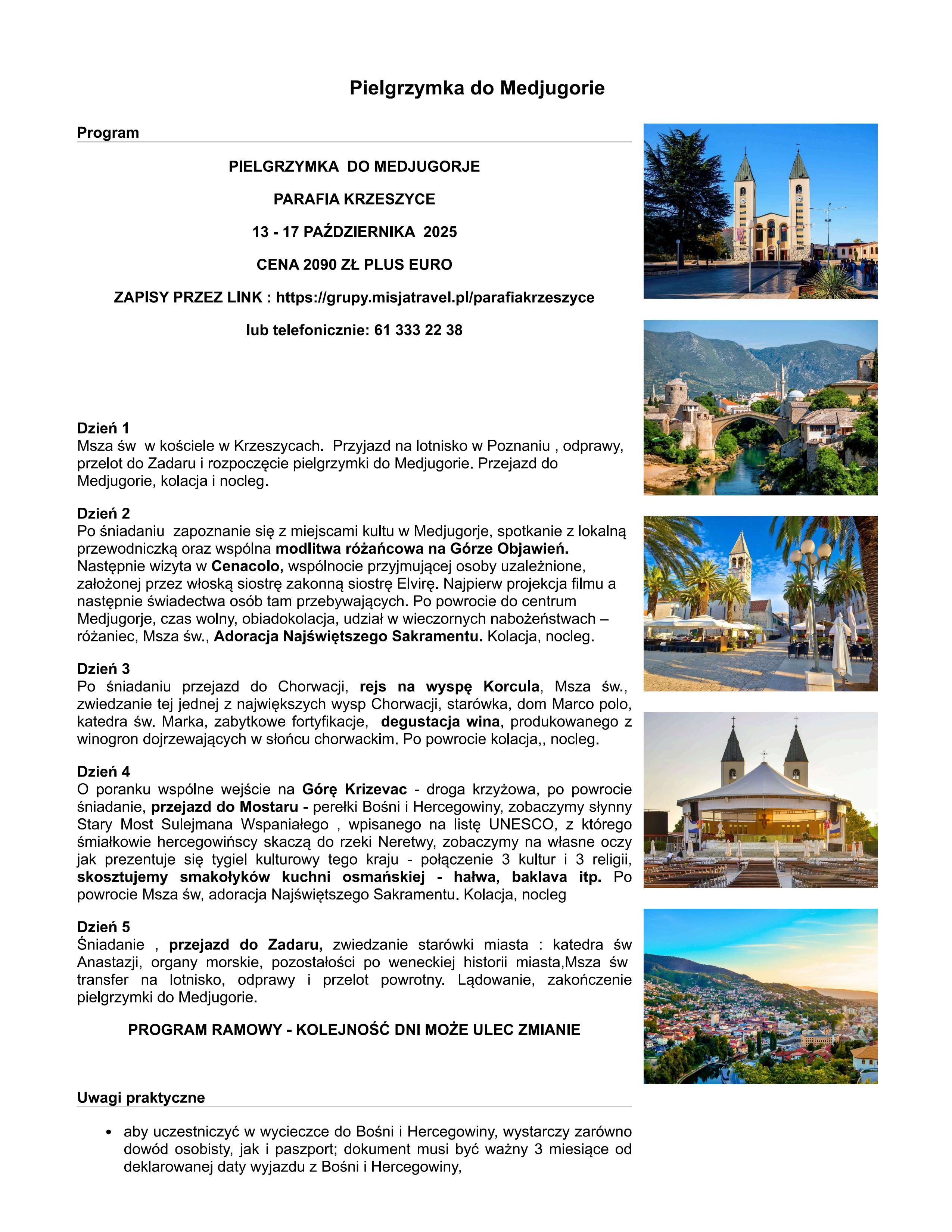 Pielgrzymka do Medjugorie

Program

PIELGRZYMKA DO MEDJUGORJE

PARAFIA KRZESZYCE

13 - 17 PAŹDZIERNIKA 2025

CENA 2090 ZŁ PLUS EURO

ZAPISY PRZEZ LINK : https://grupy.misjatravel.pl/parafiakrzeszyce

lub telefonicznie: 61 333 22 38

Dzień 1
Msza św w kościele w Krzeszycach. Przyjazd na lotnisko w Poznaniu , odprawy, przelot do Zadaru i rozpoczęcie pielgrzymki do Medjugorie. Przejazd do Medjugorie, kolacja i nocleg.

Dzień 2
Po śniadaniu zapoznanie się z miejscami kultu w Medjugorje, spotkanie z lokalną przewodniczką oraz wspólna modlitwa różańcowa na Górze Objawień. Następnie wizyta w Cenacolo, wspólnocie przyjmującej osoby uzależnione, założonej przez włoską siostrę zakonną siostrę Elvirę. Najpierw projekcja filmu a następnie świadectwa osób tam przebywających. Po powrocie do centrum Medjugorje, czas wolny, obiadokolacja, udział w wieczornych nabożeństwach – różaniec, Msza św., Adoracja Najświętszego Sakramentu. Kolacja, nocleg.

Dzień 3
Po śniadaniu przejazd do Chorwacji, rejs na wyspę Korcula, Msza św., zwiedzanie tej jednej z największych wysp Chorwacji, starówka, dom Marco polo, katedra św. Marka, zabytkowe fortyfikacje, degustacja wina, produkowanego z winogron dojrzewających w słońcu chorwackim. Po powrocie kolacja,, nocleg.

Dzień 4
O poranku wspólne wejście na Górę Krizevac - droga krzyżowa, po powrocie śniadanie, przejazd do Mostaru - perełki Bośni i Hercegowiny, zobaczymy słynny Stary Most Sulejmana Wspaniałego , wpisanego na listę UNESCO, z którego śmiałkowie hercegowińscy skaczą do rzeki Neretwy, zobaczymy na własne oczy jak prezentuje się tygiel kulturowy tego kraju - połączenie 3 kultur i 3 religii, skosztujemy smakołyków kuchni osmańskiej - hałwa, baklava itp. Po powrocie Msza św, adoracja Najświętszego Sakramentu. Kolacja, nocleg

Dzień 5
Śniadanie , przejazd do Zadaru, zwiedzanie starówki miasta : katedra św Anastazji, organy morskie, pozostałości po weneckiej historii miasta,Msza św transfer na lotnisko, odprawy i przelot powrotny. Lądowanie, zakończenie pielgrzymki do Medjugorie.

PROGRAM RAMOWY - KOLEJNOŚĆ DNI MOŻE ULEC ZMIANIE

Uwagi praktyczne

• aby uczestniczyć w wycieczce do Bośni i Hercegowiny, wystarczy zarówno dowód osobisty, jak i paszport; dokument musi być ważny 3 miesiące od deklarowanej daty wyjazdu z Bośni i Hercegowiny,